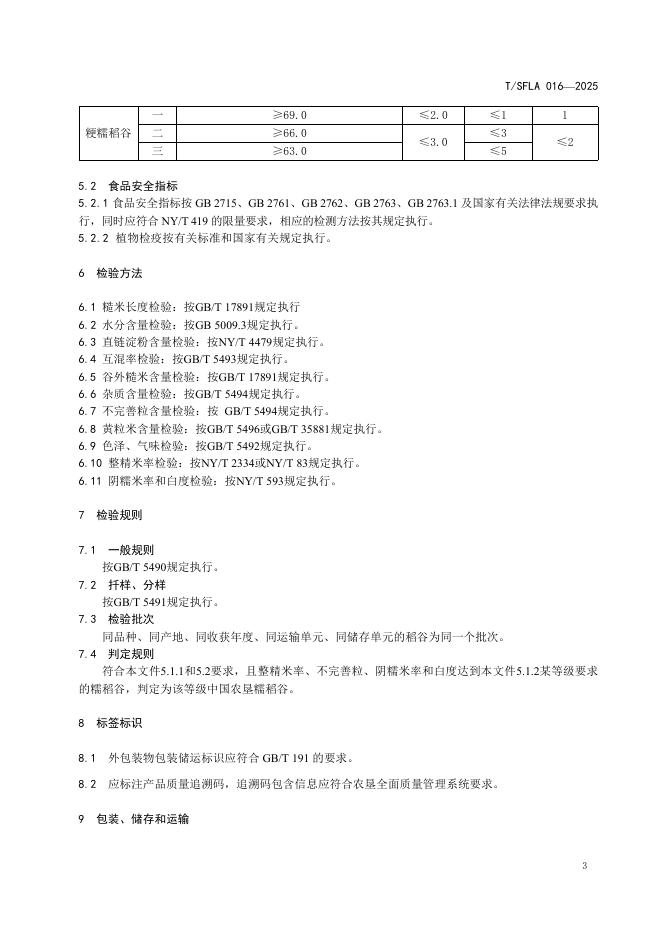 T/SFLA 016—2025

| 粳糯稻谷 | 一 | ≥69.0 | ≤2.0 | ≤1 | 1 |
|---|---|---|---|---|---|
| | 二 | ≥66.0 | ≤3.0 | ≤3 | ≤2 |
| | 三 | ≥63.0 | | ≤5 | |

5.2 食品安全指标

5.2.1 食品安全指标按 GB 2715、GB 2761、GB 2762、GB 2763、GB 2763.1 及国家有关法律法规要求执行，同时应符合 NY/T 419 的限量要求，相应的检测方法按其规定执行。

5.2.2 植物检疫按有关标准和国家有关规定执行。

6 检验方法

6.1 糙米长度检验：按GB/T 17891规定执行
6.2 水分含量检验：按GB 5009.3规定执行。
6.3 直链淀粉含量检验：按NY/T 4479规定执行。
6.4 互混率检验：按GB/T 5493规定执行。
6.5 谷外糙米含量检验：按GB/T 17891规定执行。
6.6 杂质含量检验：按GB/T 5494规定执行。
6.7 不完善粒含量检验：按 GB/T 5494规定执行。
6.8 黄粒米含量检验：按GB/T 5496或GB/T 35881规定执行。
6.9 色泽、气味检验：按GB/T 5492规定执行。
6.10 整精米率检验：按NY/T 2334或NY/T 83规定执行。
6.11 阴糯米率和白度检验：按NY/T 593规定执行。

7 检验规则

7.1 一般规则
按GB/T 5490规定执行。
7.2 扦样、分样
按GB/T 5491规定执行。
7.3 检验批次
同品种、同产地、同收获年度、同运输单元、同储存单元的稻谷为同一个批次。
7.4 判定规则
符合本文件5.1.1和5.2要求，且整精米率、不完善粒、阴糯米率和白度达到本文件5.1.2某等级要求的糯稻谷，判定为该等级中国农垦糯稻谷。

8 标签标识

8.1 外包装物包装储运标识应符合 GB/T 191 的要求。

8.2 应标注产品质量追溯码，追溯码包含信息应符合农垦全面质量管理系统要求。

9 包装、储存和运输

3